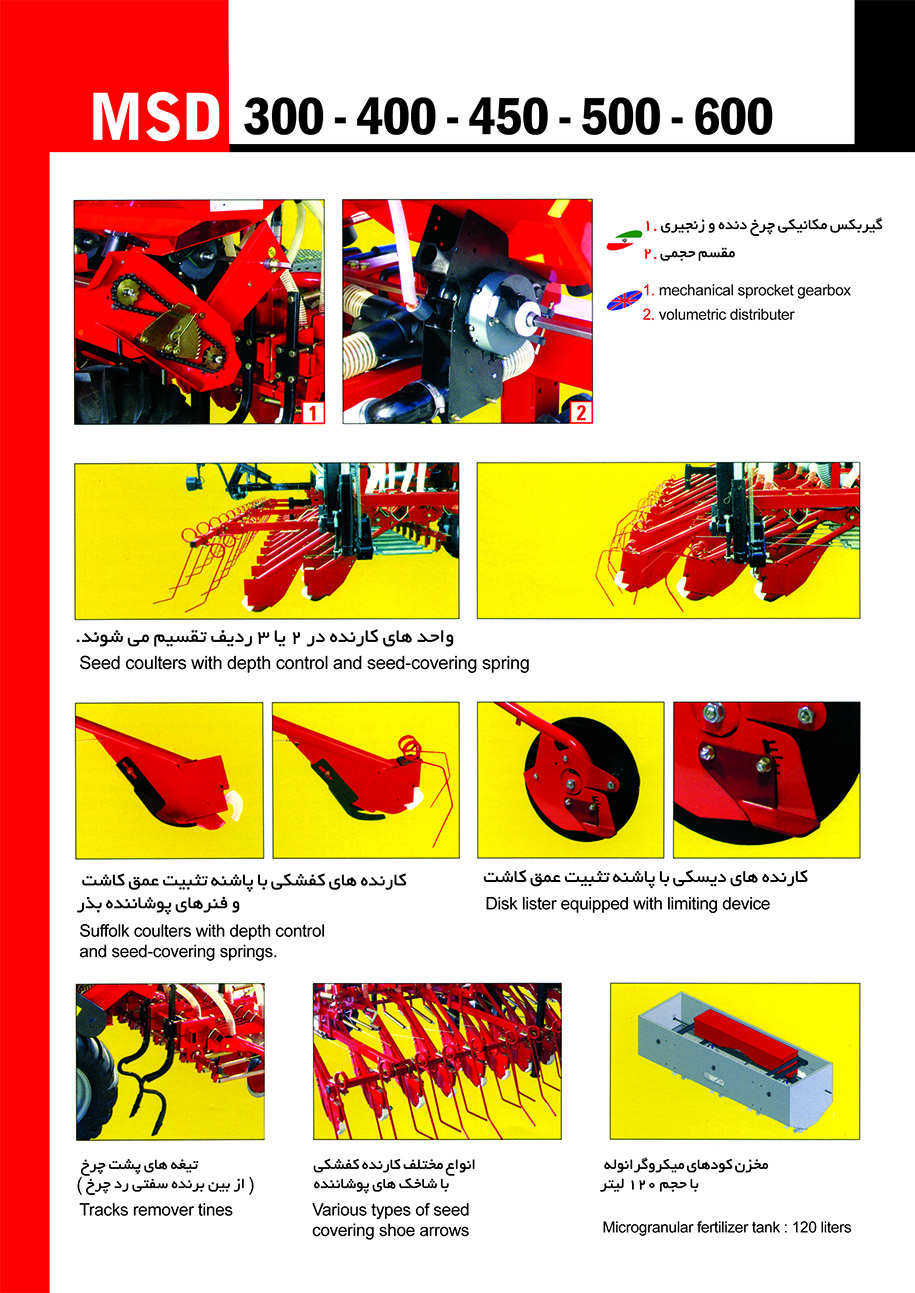 MSD 300 - 400 - 450 - 500 - 600

1
2

۱. گیربکس مکانیکی چرخ دنده و زنجیری
۲. مقسم حجمی

1. mechanical sprocket gearbox
2. volumetric distributer

واحد های کارنده در ۲ یا ۳ ردیف تقسیم می شوند.
Seed coulters with depth control and seed-covering spring

کارنده های کفشکی با پاشنه تثبیت عمق کاشت و فنرهای پوشاننده بذر
Suffolk coulters with depth control and seed-covering springs.

کارنده های دیسکی با پاشنه تثبیت عمق کاشت
Disk lister equipped with limiting device

تیغه های پشت چرخ
( از بین برنده سفتی رد چرخ )
Tracks remover tines

انواع مختلف کارنده کفشکی با شاخک های پوشاننده
Various types of seed covering shoe arrows

مخزن کودهای میکروگرانوله با حجم ۱۲۰ لیتر
Microgranular fertilizer tank : 120 liters